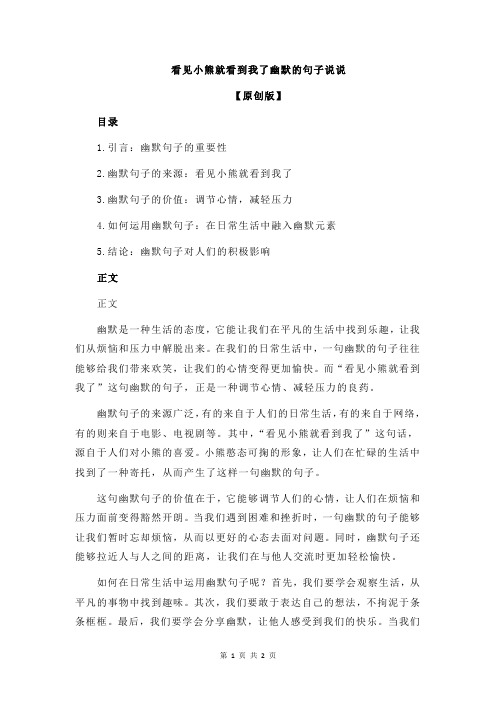 看见小熊就看到我了幽默的句子说说

【原创版】

目录

1.引言：幽默句子的重要性

2.幽默句子的来源：看见小熊就看到我了

3.幽默句子的价值：调节心情，减轻压力

4.如何运用幽默句子：在日常生活中融入幽默元素

5.结论：幽默句子对人们的积极影响

正文

正文

幽默是一种生活的态度，它能让我们在平凡的生活中找到乐趣，让我们从烦恼和压力中解脱出来。在我们的日常生活中，一句幽默的句子往往能够给我们带来欢笑，让我们的心情变得更加愉快。而“看见小熊就看到我了”这句幽默的句子，正是一种调节心情、减轻压力的良药。

幽默句子的来源广泛，有的来自于人们的日常生活，有的来自于网络，有的则来自于电影、电视剧等。其中，“看见小熊就看到我了”这句话，源自于人们对小熊的喜爱。小熊憨态可掬的形象，让人们在忙碌的生活中找到了一种寄托，从而产生了这样一句幽默的句子。

这句幽默句子的价值在于，它能够调节人们的心情，让人们在烦恼和压力面前变得豁然开朗。当我们遇到困难和挫折时，一句幽默的句子能够让我们暂时忘却烦恼，从而以更好的心态去面对问题。同时，幽默句子还能够拉近人与人之间的距离，让我们在与他人交流时更加轻松愉快。

如何在日常生活中运用幽默句子呢？首先，我们要学会观察生活，从平凡的事物中找到趣味。其次，我们要敢于表达自己的想法，不拘泥于条条框框。最后，我们要学会分享幽默，让他人感受到我们的快乐。当我们

第 1 页 共 2 页